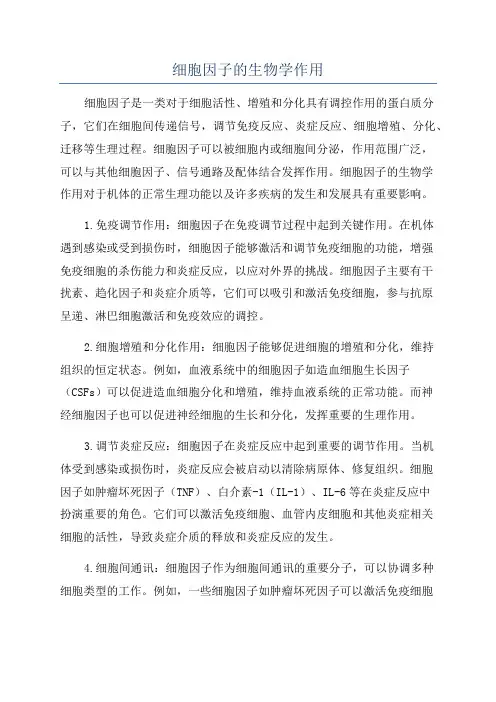 细胞因子的生物学作用

细胞因子是一类对于细胞活性、增殖和分化具有调控作用的蛋白质分子，它们在细胞间传递信号，调节免疫反应、炎症反应、细胞增殖、分化、迁移等生理过程。细胞因子可以被细胞内或细胞间分泌，作用范围广泛，可以与其他细胞因子、信号通路及配体结合发挥作用。细胞因子的生物学作用对于机体的正常生理功能以及许多疾病的发生和发展具有重要影响。

1.免疫调节作用：细胞因子在免疫调节过程中起到关键作用。在机体遇到感染或受到损伤时，细胞因子能够激活和调节免疫细胞的功能，增强免疫细胞的杀伤能力和炎症反应，以应对外界的挑战。细胞因子主要有干扰素、趋化因子和炎症介质等，它们可以吸引和激活免疫细胞，参与抗原呈递、淋巴细胞激活和免疫效应的调控。

2.细胞增殖和分化作用：细胞因子能够促进细胞的增殖和分化，维持组织的恒定状态。例如，血液系统中的细胞因子如造血细胞生长因子（CSFs）可以促进造血细胞分化和增殖，维持血液系统的正常功能。而神经细胞因子也可以促进神经细胞的生长和分化，发挥重要的生理作用。

3.调节炎症反应：细胞因子在炎症反应中起到重要的调节作用。当机体受到感染或损伤时，炎症反应会被启动以清除病原体、修复组织。细胞因子如肿瘤坏死因子（TNF）、白介素-1（IL-1）、IL-6等在炎症反应中扮演重要的角色。它们可以激活免疫细胞、血管内皮细胞和其他炎症相关细胞的活性，导致炎症介质的释放和炎症反应的发生。

4.细胞间通讯：细胞因子作为细胞间通讯的重要分子，可以协调多种细胞类型的工作。例如，一些细胞因子如肿瘤坏死因子可以激活免疫细胞